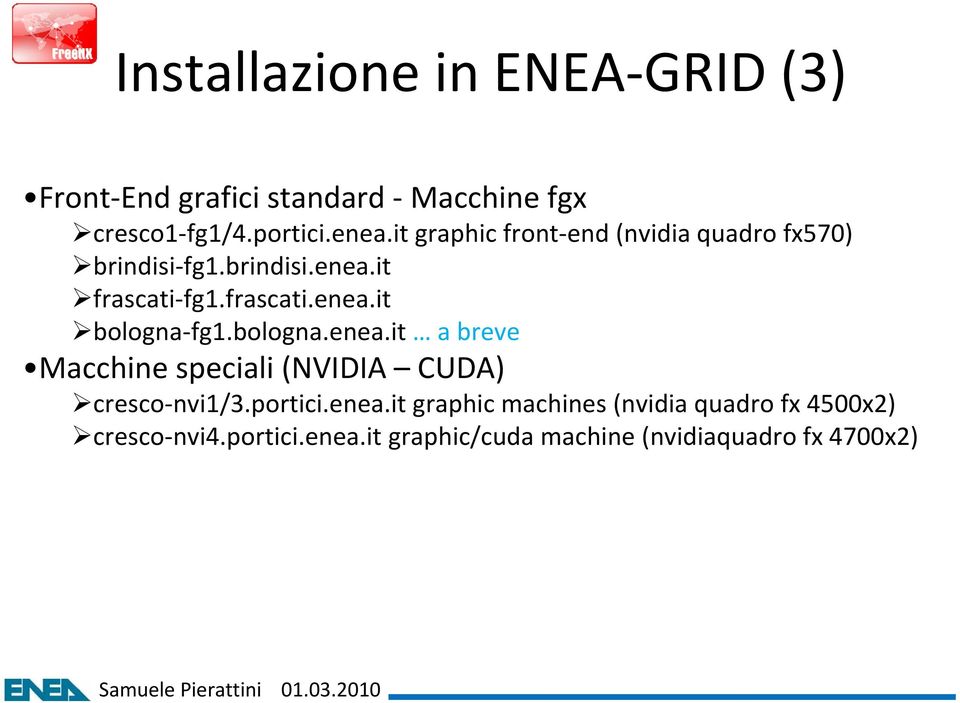 FreeNX

Installazione in ENEA-GRID (3)

•Front-End grafici standard - Macchine fgx
➢cresco1-fg1/4.portici.enea.it graphic front-end (nvidia quadro fx570)
➢brindisi-fg1.brindisi.enea.it
➢frascati-fg1.frascati.enea.it
➢bologna-fg1.bologna.enea.it … a breve
•Macchine speciali (NVIDIA – CUDA)
➢cresco-nvi1/3.portici.enea.it graphic machines (nvidia quadro fx 4500x2)
➢cresco-nvi4.portici.enea.it graphic/cuda machine (nvidiaquadro fx 4700x2)

ENEA Samuele Pierattini 01.03.2010